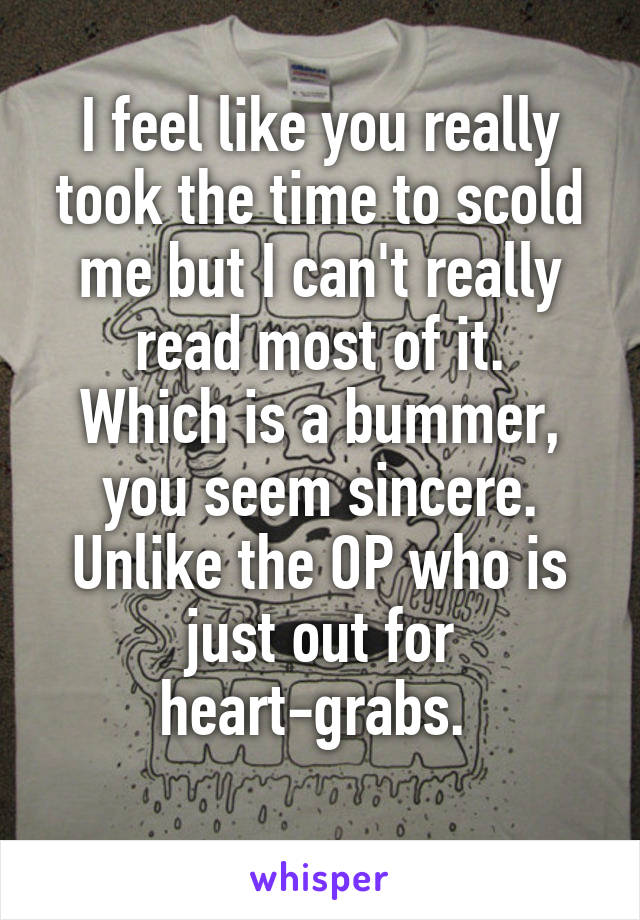 I feel like you really took the time to scold me but I can't really read most of it. Which is a bummer, you seem sincere. Unlike the OP who is just out for heart-grabs.

whisper